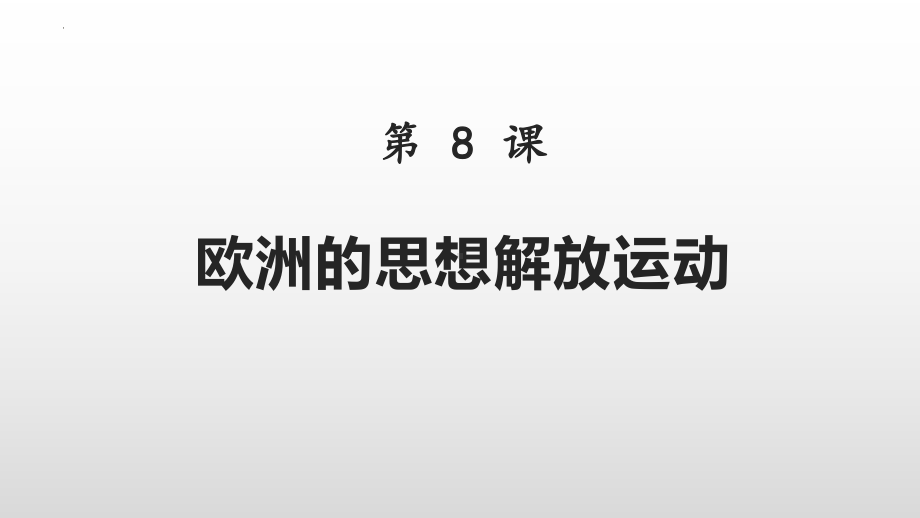 第 8 课

欧洲的思想解放运动